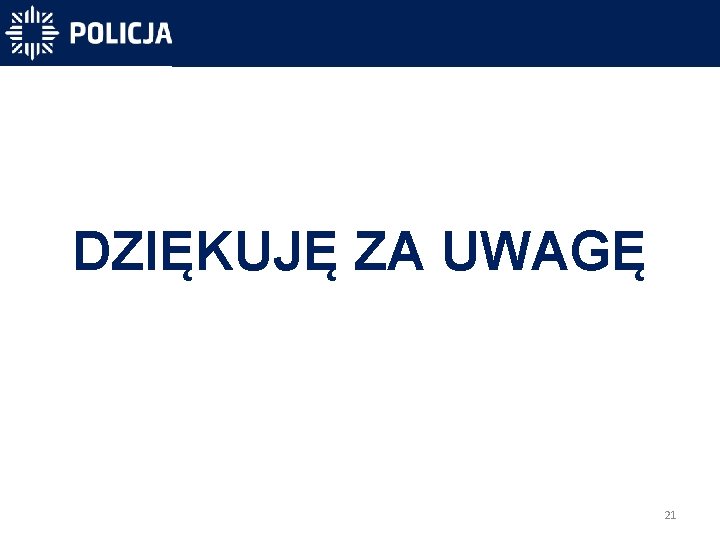 POLICJA

DZIĘKUJĘ ZA UWAGĘ

21